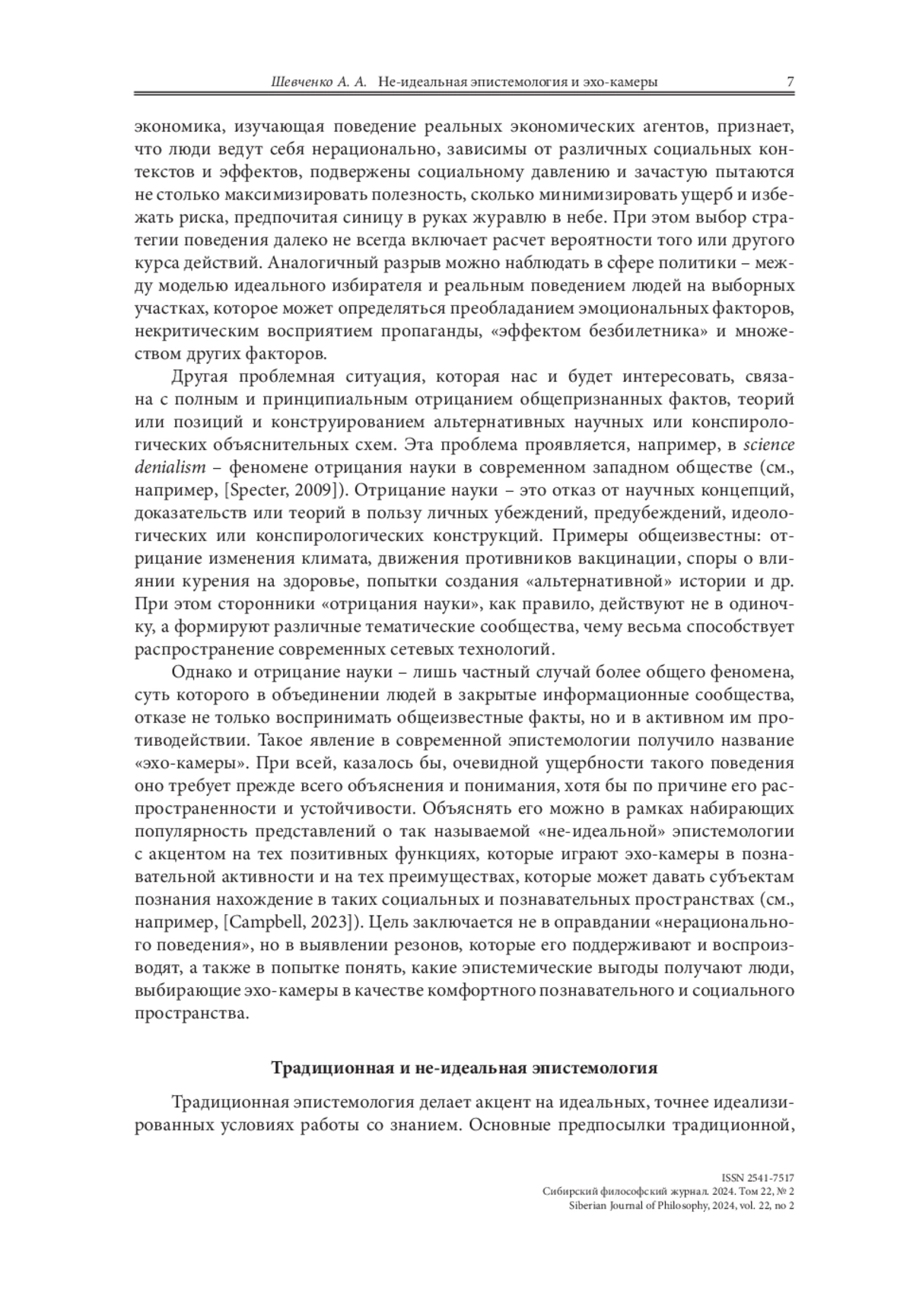 Шевченко А. А. Не-идеальная эпистемология и эхо-камеры 7

экономика, изучающая поведение реальных экономических агентов, признает, что люди ведут себя нерационально, зависимы от различных социальных контекстов и эффектов, подвержены социальному давлению и зачастую пытаются не столько максимизировать полезность, сколько минимизировать ущерб и избежать риска, предпочитая синицу в руках журавлю в небе. При этом выбор стратегии поведения далеко не всегда включает расчет вероятности того или другого курса действий. Аналогичный разрыв можно наблюдать в сфере политики – между моделью идеального избирателя и реальным поведением людей на выборных участках, которое может определяться преобладанием эмоциональных факторов, некритическим восприятием пропаганды, «эффектом безбилетника» и множеством других факторов.

Другая проблемная ситуация, которая нас и будет интересовать, связана с полным и принципиальным отрицанием общепризнанных фактов, теорий или позиций и конструированием альтернативных научных или конспирологических объяснительных схем. Эта проблема проявляется, например, в science denialism – феномене отрицания науки в современном западном обществе (см., например, [Specter, 2009]). Отрицание науки – это отказ от научных концепций, доказательств или теорий в пользу личных убеждений, предубеждений, идеологических или конспирологических конструкций. Примеры общеизвестны: отрицание изменения климата, движения противников вакцинации, споры о влиянии курения на здоровье, попытки создания «альтернативной» истории и др. При этом сторонники «отрицания науки», как правило, действуют не в одиночку, а формируют различные тематические сообщества, чему весьма способствует распространение современных сетевых технологий.

Однако и отрицание науки – лишь частный случай более общего феномена, суть которого в объединении людей в закрытые информационные сообщества, отказе не только воспринимать общеизвестные факты, но и в активном им противодействии. Такое явление в современной эпистемологии получило название «эхо-камеры». При всей, казалось бы, очевидной ущербности такого поведения оно требует прежде всего объяснения и понимания, хотя бы по причине его распространенности и устойчивости. Объяснять его можно в рамках набирающих популярность представлений о так называемой «не-идеальной» эпистемологии с акцентом на тех позитивных функциях, которые играют эхо-камеры в познавательной активности и на тех преимуществах, которые может давать субъектам познания нахождение в таких социальных и познавательных пространствах (см., например, [Campbell, 2023]). Цель заключается не в оправдании «нерационального поведения», но в выявлении резонов, которые его поддерживают и воспроизводят, а также в попытке понять, какие эпистемические выгоды получают люди, выбирающие эхо-камеры в качестве комфортного познавательного и социального пространства.

Традиционная и не-идеальная эпистемология

Традиционная эпистемология делает акцент на идеальных, точнее идеализированных условиях работы со знанием. Основные предпосылки традиционной,

ISSN 2541-7517
Сибирский философский журнал. 2024. Том 22, № 2
Siberian Journal of Philosophy, 2024, vol. 22, no 2